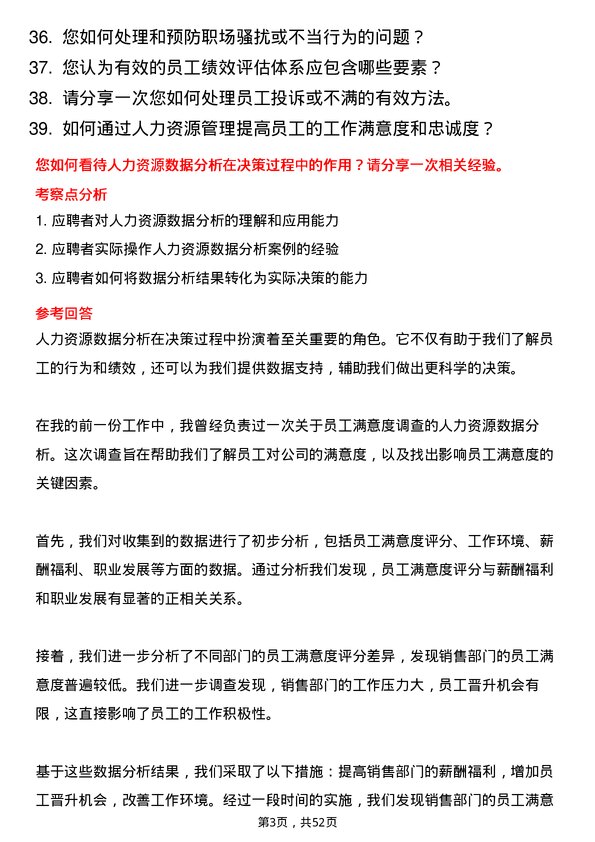 36. 您如何处理和预防职场骚扰或不当行为的问题？
37. 您认为有效的员工绩效评估体系应包含哪些要素？
38. 请分享一次您如何处理员工投诉或不满的有效方法。
39. 如何通过人力资源管理提高员工的工作满意度和忠诚度？

您如何看待人力资源数据分析在决策过程中的作用？请分享一次相关经验。

考察点分析

1. 应聘者对人力资源数据分析的理解和应用能力
2. 应聘者实际操作人力资源数据分析案例的经验
3. 应聘者如何将数据分析结果转化为实际决策的能力

参考回答

人力资源数据分析在决策过程中扮演着至关重要的角色。它不仅有助于我们了解员工的行为和绩效，还可以为我们提供数据支持，辅助我们做出更科学的决策。

在我的前一份工作中，我曾经负责过一次关于员工满意度调查的人力资源数据分析。这次调查旨在帮助我们了解员工对公司的满意度，以及找出影响员工满意度的关键因素。

首先，我们对收集到的数据进行了初步分析，包括员工满意度评分、工作环境、薪酬福利、职业发展等方面的数据。通过分析我们发现，员工满意度评分与薪酬福利和职业发展有显著的正相关关系。

接着，我们进一步分析了不同部门的员工满意度评分差异，发现销售部门的员工满意度普遍较低。我们进一步调查发现，销售部门的工作压力大，员工晋升机会有限，这直接影响了员工的工作积极性。

基于这些数据分析结果，我们采取了以下措施：提高销售部门的薪酬福利，增加员工晋升机会，改善工作环境。经过一段时间的实施，我们发现销售部门的员工满意

第3页，共52页